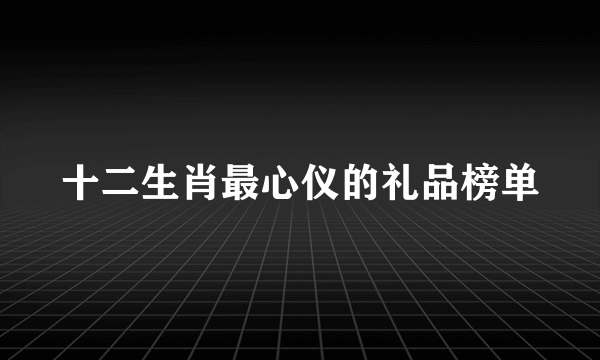 十二生肖最心仪的礼品榜单